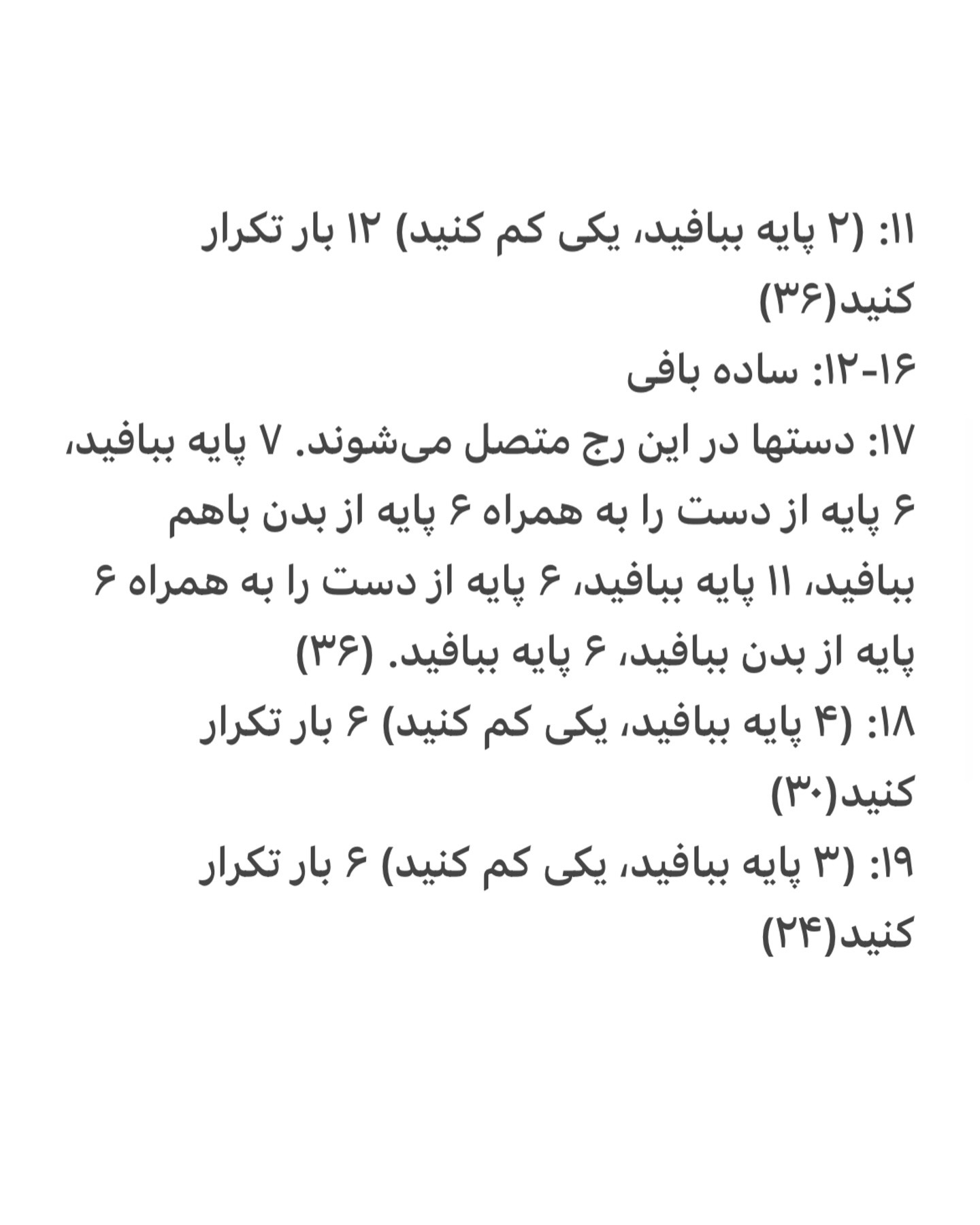 ۱۱: (۲ پایه ببافید، یکی کم کنید) ۱۲ بار تکرار کنید(۳۶)
۱۲-۱۶: ساده بافی
۱۷: دستها در این رج متصل می‌شوند. ۷ پایه ببافید، ۶ پایه از دست را به همراه ۶ پایه از بدن باهم ببافید، ۱۱ پایه ببافید، ۶ پایه از دست را به همراه ۶ پایه از بدن ببافید، ۶ پایه ببافید. (۳۶)
۱۸: (۴ پایه ببافید، یکی کم کنید) ۶ بار تکرار کنید(۳۰)
۱۹: (۳ پایه ببافید، یکی کم کنید) ۶ بار تکرار کنید(۲۴)